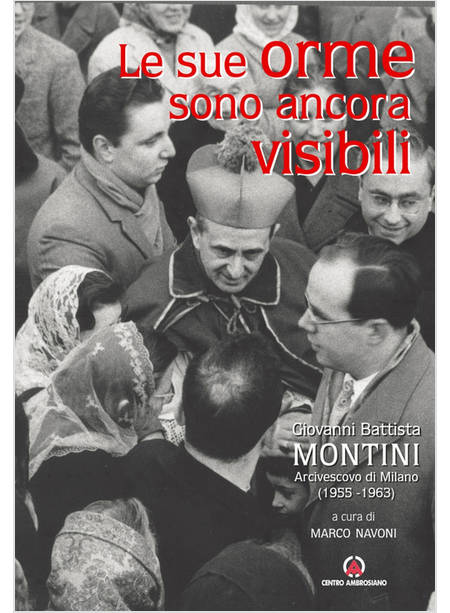 Le sue orme sono ancora visibili

Giovanni Battista
MONTINI
Arcivescovo di Milano
(1955 -1963)

a cura di
MARCO NAVONI

CENTRO AMBROSIANO